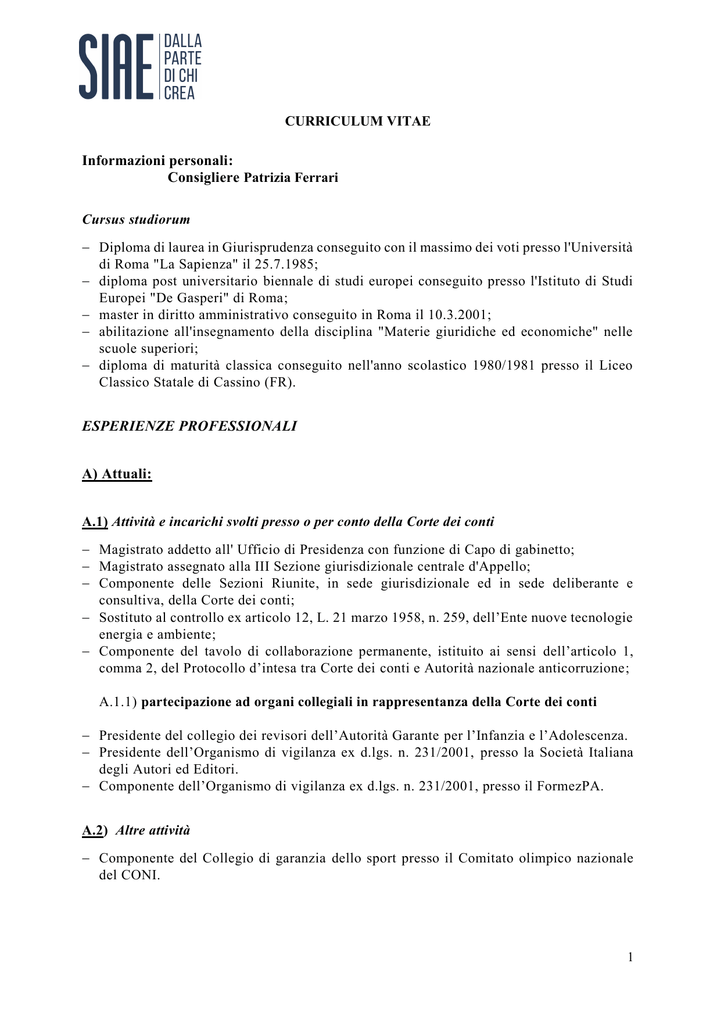 SIAE DALLA PARTE DI CHI CREA

CURRICULUM VITAE

Informazioni personali:
Consigliere Patrizia Ferrari

Cursus studiorum

– Diploma di laurea in Giurisprudenza conseguito con il massimo dei voti presso l'Università di Roma "La Sapienza" il 25.7.1985;
– diploma post universitario biennale di studi europei conseguito presso l'Istituto di Studi Europei "De Gasperi" di Roma;
– master in diritto amministrativo conseguito in Roma il 10.3.2001;
– abilitazione all'insegnamento della disciplina "Materie giuridiche ed economiche" nelle scuole superiori;
– diploma di maturità classica conseguito nell'anno scolastico 1980/1981 presso il Liceo Classico Statale di Cassino (FR).

ESPERIENZE PROFESSIONALI

A) Attuali:

A.1) Attività e incarichi svolti presso o per conto della Corte dei conti

– Magistrato addetto all' Ufficio di Presidenza con funzione di Capo di gabinetto;
– Magistrato assegnato alla III Sezione giurisdizionale centrale d'Appello;
– Componente delle Sezioni Riunite, in sede giurisdizionale ed in sede deliberante e consultiva, della Corte dei conti;
– Sostituto al controllo ex articolo 12, L. 21 marzo 1958, n. 259, dell'Ente nuove tecnologie energia e ambiente;
– Componente del tavolo di collaborazione permanente, istituito ai sensi dell'articolo 1, comma 2, del Protocollo d'intesa tra Corte dei conti e Autorità nazionale anticorruzione;

A.1.1) partecipazione ad organi collegiali in rappresentanza della Corte dei conti

– Presidente del collegio dei revisori dell'Autorità Garante per l'Infanzia e l'Adolescenza.
– Presidente dell'Organismo di vigilanza ex d.lgs. n. 231/2001, presso la Società Italiana degli Autori ed Editori.
– Componente dell'Organismo di vigilanza ex d.lgs. n. 231/2001, presso il FormezPA.

A.2) Altre attività

– Componente del Collegio di garanzia dello sport presso il Comitato olimpico nazionale del CONI.

1